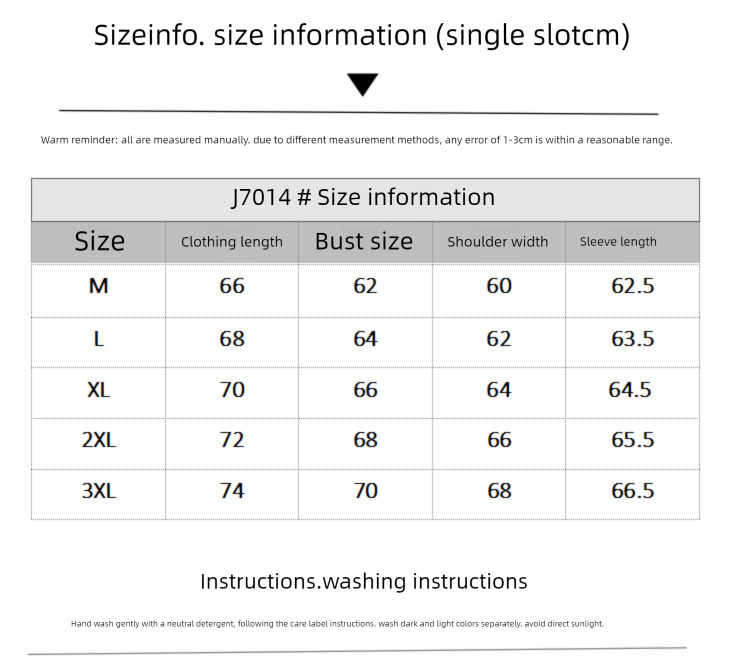 Sizeinfo. size information (single slotcm)

Warm reminder: all are measured manually. due to different measurement methods, any error of 1-3cm is within a reasonable range.

J7014 # Size information

| Size | Clothing length | Bust size | Shoulder width | Sleeve length |
|---|---|---|---|---|
| M | 66 | 62 | 60 | 62.5 |
| L | 68 | 64 | 62 | 63.5 |
| XL | 70 | 66 | 64 | 64.5 |
| 2XL | 72 | 68 | 66 | 65.5 |
| 3XL | 74 | 70 | 68 | 66.5 |

Instructions.washing instructions

Hand wash gently with a neutral detergent, following the care label instructions. wash dark and light colors separately. avoid direct sunlight.